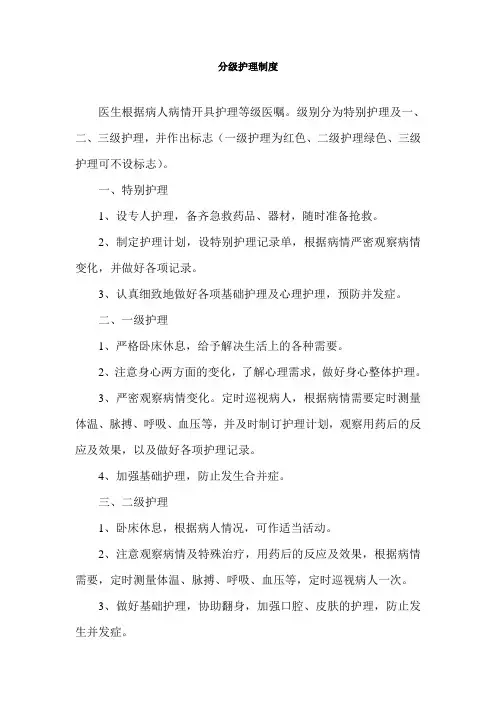 分级护理制度

医生根据病人病情开具护理等级医嘱。级别分为特别护理及一、二、三级护理，并作出标志（一级护理为红色、二级护理绿色、三级护理可不设标志）。

一、特别护理

1、设专人护理，备齐急救药品、器材，随时准备抢救。

2、制定护理计划，设特别护理记录单，根据病情严密观察病情变化，并做好各项记录。

3、认真细致地做好各项基础护理及心理护理，预防并发症。

二、一级护理

1、严格卧床休息，给予解决生活上的各种需要。

2、注意身心两方面的变化，了解心理需求，做好身心整体护理。

3、严密观察病情变化。定时巡视病人，根据病情需要定时测量体温、脉搏、呼吸、血压等，并及时制订护理计划，观察用药后的反应及效果，以及做好各项护理记录。

4、加强基础护理，防止发生合并症。

三、二级护理

1、卧床休息，根据病人情况，可作适当活动。

2、注意观察病情及特殊治疗，用药后的反应及效果，根据病情需要，定时测量体温、脉搏、呼吸、血压等，定时巡视病人一次。

3、做好基础护理，协助翻身，加强口腔、皮肤的护理，防止发生并发症。